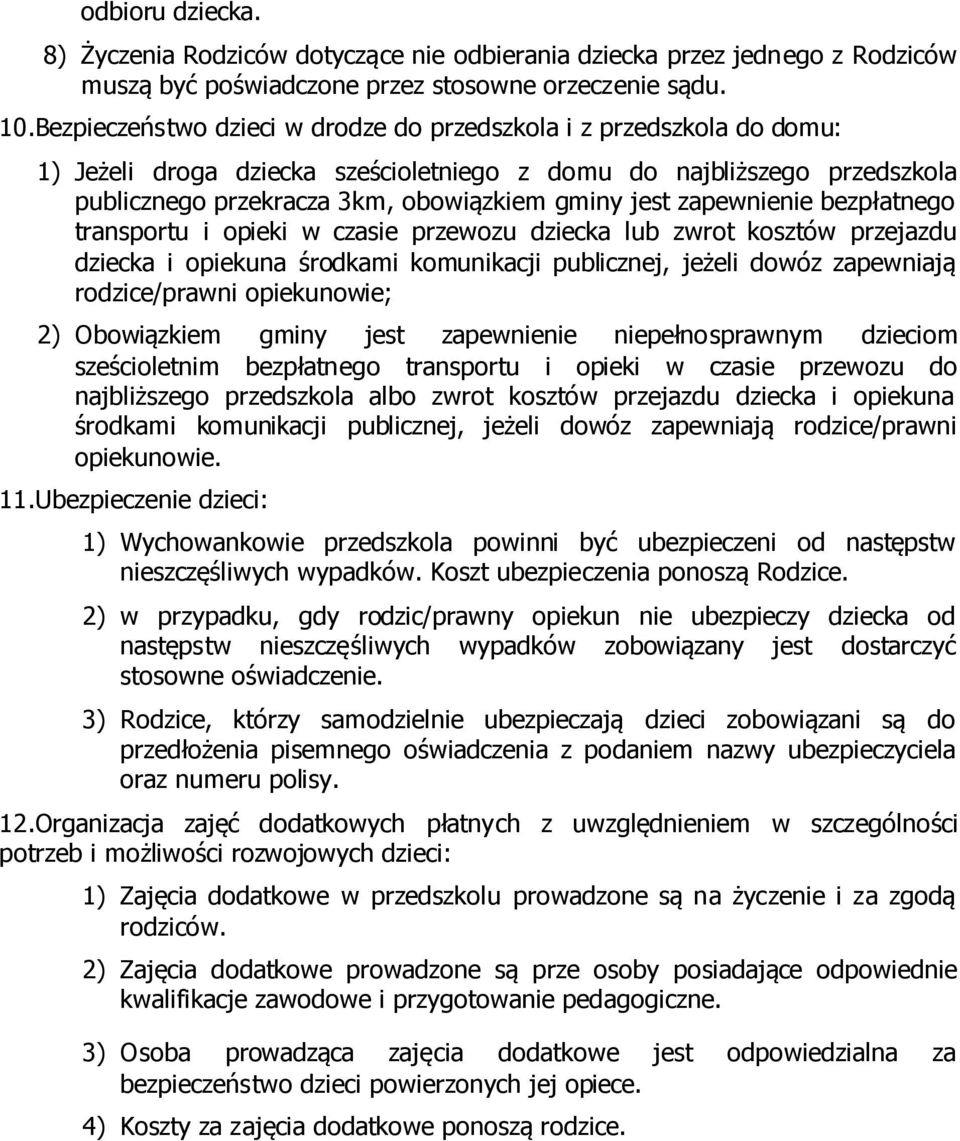 odbioru dziecka.

8) Życzenia Rodziców dotyczące nie odbierania dziecka przez jednego z Rodziców muszą być poświadczone przez stosowne orzeczenie sądu.

10.Bezpieczeństwo dzieci w drodze do przedszkola i z przedszkola do domu:

1) Jeżeli droga dziecka sześcioletniego z domu do najbliższego przedszkola publicznego przekracza 3km, obowiązkiem gminy jest zapewnienie bezpłatnego transportu i opieki w czasie przewozu dziecka lub zwrot kosztów przejazdu dziecka i opiekuna środkami komunikacji publicznej, jeżeli dowóz zapewniają rodzice/prawni opiekunowie;

2) Obowiązkiem gminy jest zapewnienie niepełnosprawnym dzieciom sześcioletnim bezpłatnego transportu i opieki w czasie przewozu do najbliższego przedszkola albo zwrot kosztów przejazdu dziecka i opiekuna środkami komunikacji publicznej, jeżeli dowóz zapewniają rodzice/prawni opiekunowie.

11.Ubezpieczenie dzieci:

1) Wychowankowie przedszkola powinni być ubezpieczeni od następstw nieszczęśliwych wypadków. Koszt ubezpieczenia ponoszą Rodzice.

2) w przypadku, gdy rodzic/prawny opiekun nie ubezpieczy dziecka od następstw nieszczęśliwych wypadków zobowiązany jest dostarczyć stosowne oświadczenie.

3) Rodzice, którzy samodzielnie ubezpieczają dzieci zobowiązani są do przedłożenia pisemnego oświadczenia z podaniem nazwy ubezpieczyciela oraz numeru polisy.

12.Organizacja zajęć dodatkowych płatnych z uwzględnieniem w szczególności potrzeb i możliwości rozwojowych dzieci:

1) Zajęcia dodatkowe w przedszkolu prowadzone są na życzenie i za zgodą rodziców.

2) Zajęcia dodatkowe prowadzone są prze osoby posiadające odpowiednie kwalifikacje zawodowe i przygotowanie pedagogiczne.

3) Osoba prowadząca zajęcia dodatkowe jest odpowiedzialna za bezpieczeństwo dzieci powierzonych jej opiece.

4) Koszty za zajęcia dodatkowe ponoszą rodzice.